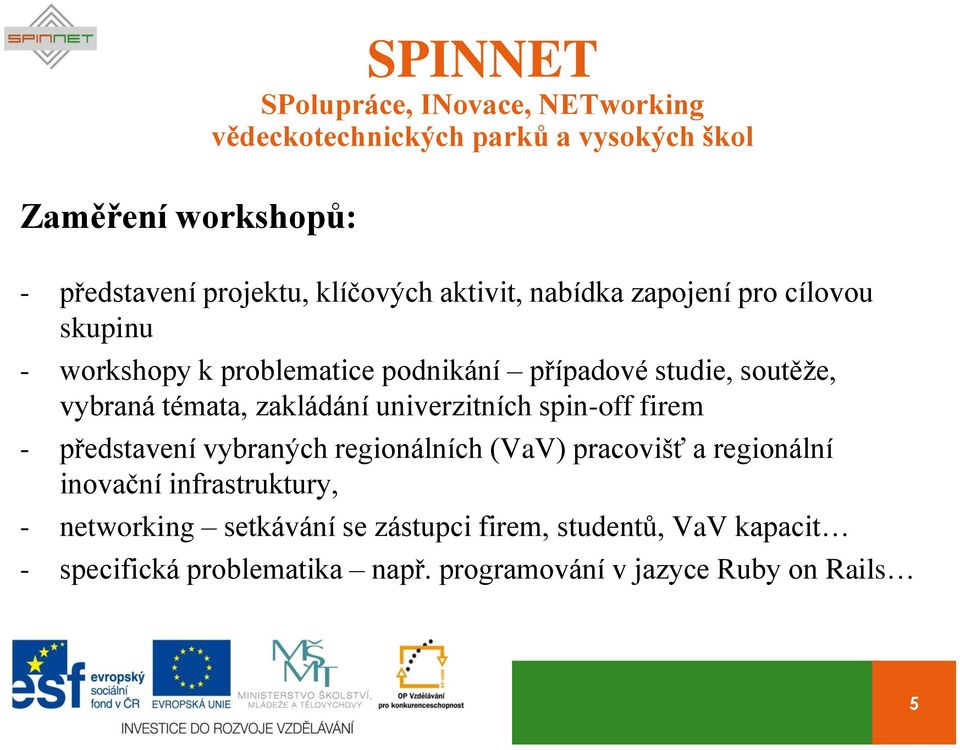 SPINNET

SPINNET
SPolupráce, INovace, NETworking
vědeckotechnických parků a vysokých škol

Zaměření workshopů:

- představení projektu, klíčových aktivit, nabídka zapojení pro cílovou skupinu
- workshopy k problematice podnikání – případové studie, soutěže, vybraná témata, zakládání univerzitních spin-off firem
- představení vybraných regionálních (VaV) pracovišť a regionální inovační infrastruktury,
- networking – setkávání se zástupci firem, studentů, VaV kapacit…
- specifická problematika – např. programování v jazyce Ruby on Rails…

esf evropský sociální fond v ČR
EVROPSKÁ UNIE
MŠMT MINISTERSTVO ŠKOLSTVÍ, MLÁDEŽE A TĚLOVÝCHOVY
OP Vzdělávání pro konkurenceschopnost
INVESTICE DO ROZVOJE VZDĚLÁVÁNÍ

5